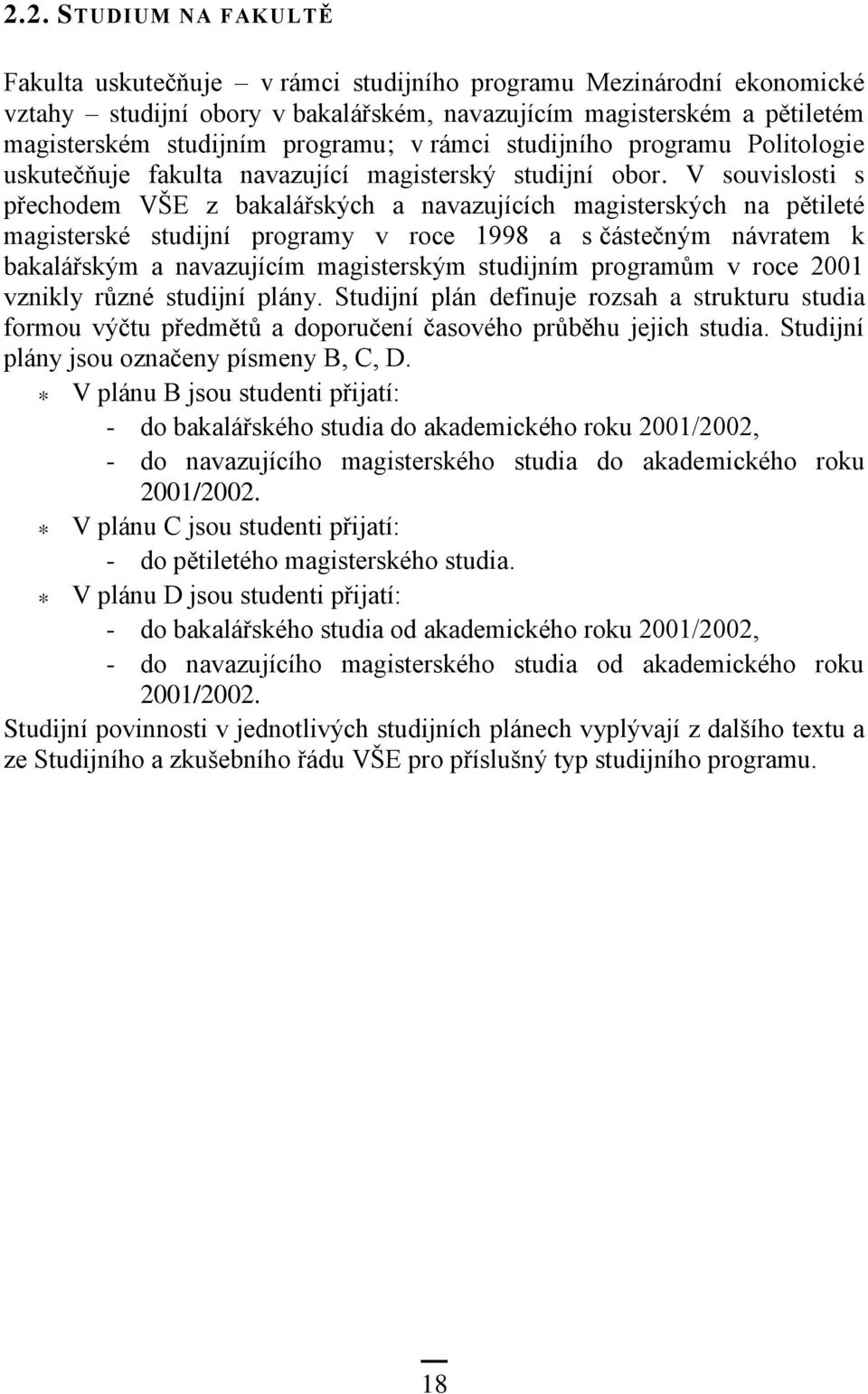 2.2. STUDIUM NA FAKULTĚ

Fakulta uskutečňuje – v rámci studijního programu Mezinárodní ekonomické vztahy – studijní obory v bakalářském, navazujícím magisterském a pětiletém magisterském studijním programu; v rámci studijního programu Politologie uskutečňuje fakulta navazující magisterský studijní obor. V souvislosti s přechodem VŠE z bakalářských a navazujících magisterských na pětileté magisterské studijní programy v roce 1998 a s částečným návratem k bakalářským a navazujícím magisterským studijním programům v roce 2001 vznikly různé studijní plány. Studijní plán definuje rozsah a strukturu studia formou výčtu předmětů a doporučení časového průběhu jejich studia. Studijní plány jsou označeny písmeny B, C, D.

* V plánu B jsou studenti přijatí:
- do bakalářského studia do akademického roku 2001/2002,
- do navazujícího magisterského studia do akademického roku 2001/2002.

* V plánu C jsou studenti přijatí:
- do pětiletého magisterského studia.

* V plánu D jsou studenti přijatí:
- do bakalářského studia od akademického roku 2001/2002,
- do navazujícího magisterského studia od akademického roku 2001/2002.

Studijní povinnosti v jednotlivých studijních plánech vyplývají z dalšího textu a ze Studijního a zkušebního řádu VŠE pro příslušný typ studijního programu.

18